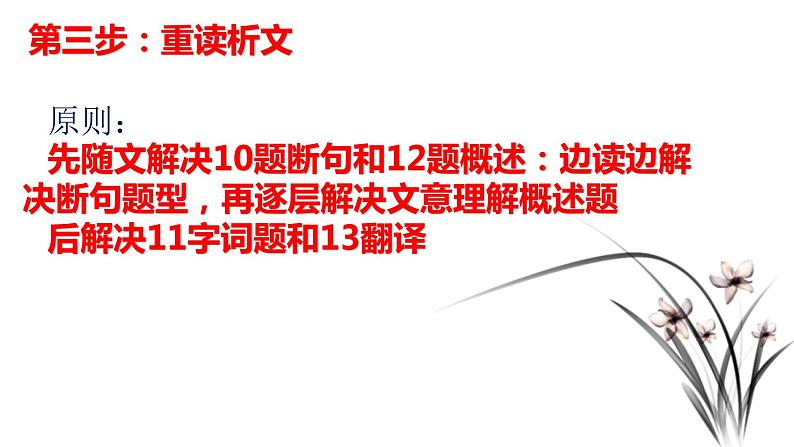 第三步：重读析文

原则：

先随文解决10题断句和12题概述：边读边解决断句题型，再逐层解决文意理解概述题

后解决11字词题和13翻译